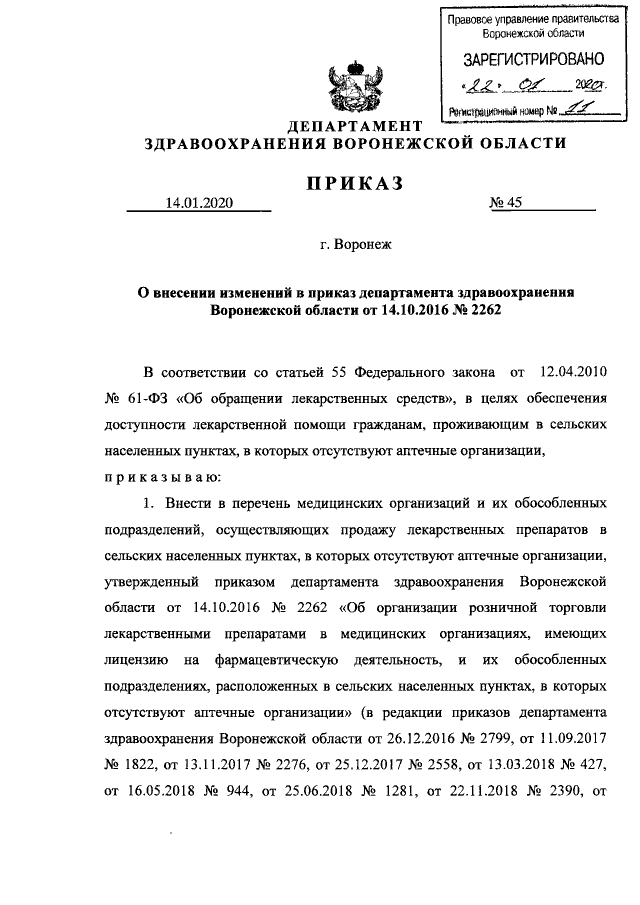 Правовое управление правительства Воронежской области

ЗАРЕГИСТРИРОВАНО

«22» 01 2020г.

Регистрационный номер № 11

ДЕПАРТАМЕНТ
ЗДРАВООХРАНЕНИЯ ВОРОНЕЖСКОЙ ОБЛАСТИ

ПРИКАЗ

14.01.2020 № 45

г. Воронеж

О внесении изменений в приказ департамента здравоохранения Воронежской области от 14.10.2016 № 2262

В соответствии со статьей 55 Федерального закона от 12.04.2010 № 61-ФЗ «Об обращении лекарственных средств», в целях обеспечения доступности лекарственной помощи гражданам, проживающим в сельских населенных пунктах, в которых отсутствуют аптечные организации,

п р и к а з ы в а ю:

1. Внести в перечень медицинских организаций и их обособленных подразделений, осуществляющих продажу лекарственных препаратов в сельских населенных пунктах, в которых отсутствуют аптечные организации, утвержденный приказом департамента здравоохранения Воронежской области от 14.10.2016 № 2262 «Об организации розничной торговли лекарственными препаратами в медицинских организациях, имеющих лицензию на фармацевтическую деятельность, и их обособленных подразделениях, расположенных в сельских населенных пунктах, в которых отсутствуют аптечные организации» (в редакции приказов департамента здравоохранения Воронежской области от 26.12.2016 № 2799, от 11.09.2017 № 1822, от 13.11.2017 № 2276, от 25.12.2017 № 2558, от 13.03.2018 № 427, от 16.05.2018 № 944, от 25.06.2018 № 1281, от 22.11.2018 № 2390, от